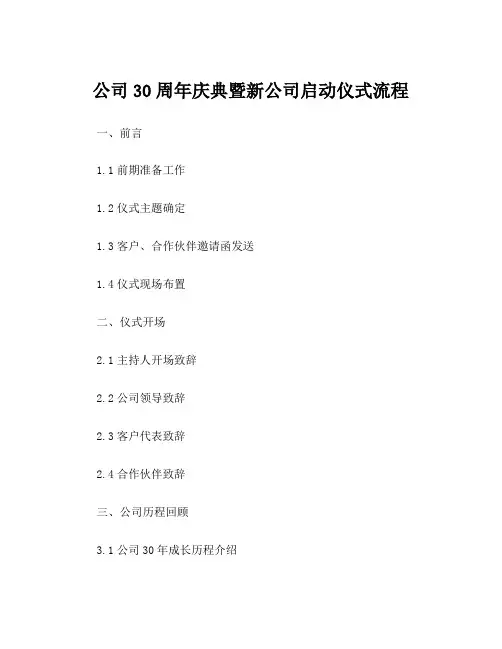 公司 30 周年庆典暨新公司启动仪式流程

一、前言

1.1 前期准备工作

1.2 仪式主题确定

1.3 客户、合作伙伴邀请函发送

1.4 仪式现场布置

二、仪式开场

2.1 主持人开场致辞

2.2 公司领导致辞

2.3 客户代表致辞

2.4 合作伙伴致辞

三、公司历程回顾

3.1 公司 30 年成长历程介绍